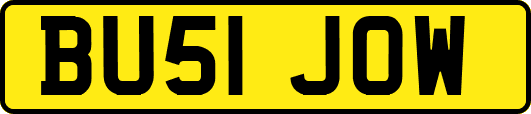 BU51 JOW